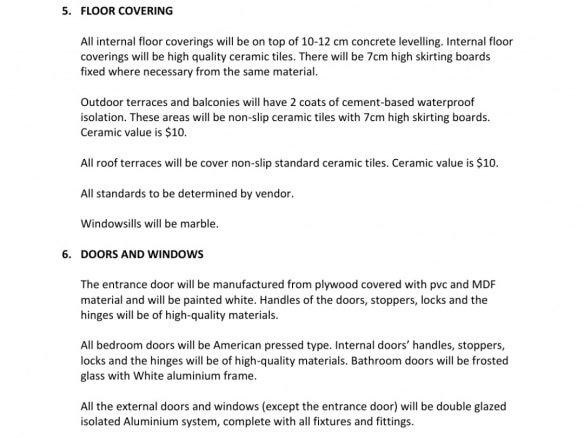 5. FLOOR COVERING

All internal floor coverings will be on top of 10-12 cm concrete levelling. Internal floor coverings will be high quality ceramic tiles. There will be 7cm high skirting boards fixed where necessary from the same material.

Outdoor terraces and balconies will have 2 coats of cement-based waterproof isolation. These areas will be non-slip ceramic tiles with 7cm high skirting boards. Ceramic value is \$10.

All roof terraces will be cover non-slip standard ceramic tiles. Ceramic value is \$10.

All standards to be determined by vendor.

Windowsills will be marble.

6. DOORS AND WINDOWS

The entrance door will be manufactured from plywood covered with pvc and MDF material and will be painted white. Handles of the doors, stoppers, locks and the hinges will be of high-quality materials.

All bedroom doors will be American pressed type. Internal doors' handles, stoppers, locks and the hinges will be of high-quality materials. Bathroom doors will be frosted glass with White aluminium frame.

All the external doors and windows (except the entrance door) will be double glazed isolated Aluminium system, complete with all fixtures and fittings.